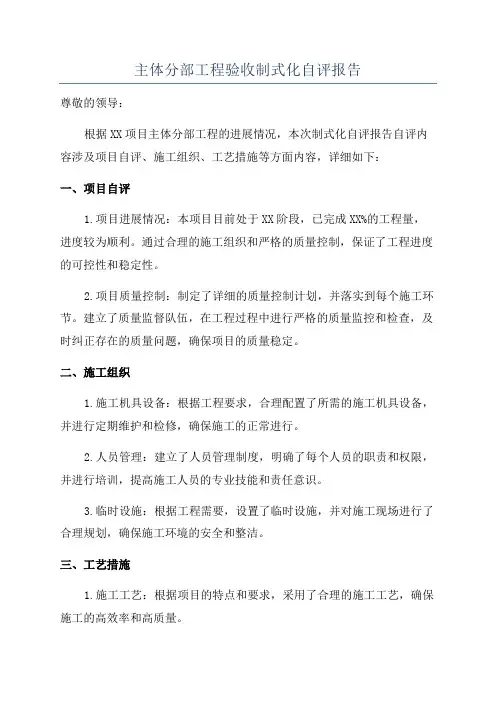 主体分部工程验收制式化自评报告

尊敬的领导：

根据XX项目主体分部工程的进展情况，本次制式化自评报告自评内容涉及项目自评、施工组织、工艺措施等方面内容，详细如下：

一、项目自评

1.项目进展情况：本项目目前处于XX阶段，已完成XX%的工程量，进度较为顺利。通过合理的施工组织和严格的质量控制，保证了工程进度的可控性和稳定性。

2.项目质量控制：制定了详细的质量控制计划，并落实到每个施工环节。建立了质量监督队伍，在工程过程中进行严格的质量监控和检查，及时纠正存在的质量问题，确保项目的质量稳定。

二、施工组织

1.施工机具设备：根据工程要求，合理配置了所需的施工机具设备，并进行定期维护和检修，确保施工的正常进行。

2.人员管理：建立了人员管理制度，明确了每个人员的职责和权限，并进行培训，提高施工人员的专业技能和责任意识。

3.临时设施：根据工程需要，设置了临时设施，并对施工现场进行了合理规划，确保施工环境的安全和整洁。

三、工艺措施

1.施工工艺：根据项目的特点和要求，采用了合理的施工工艺，确保施工的高效率和高质量。